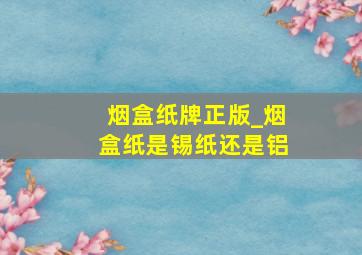 烟盒纸牌正版_烟盒纸是锡纸还是铝